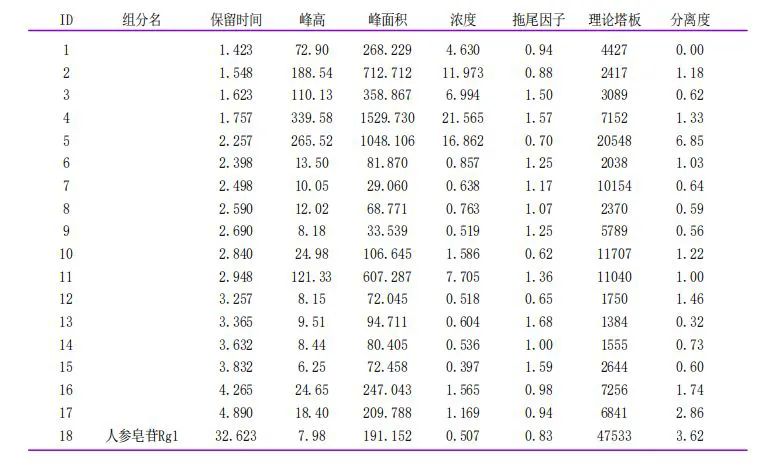 | ID | 组分名 | 保留时间 | 峰高 | 峰面积 | 浓度 | 拖尾因子 | 理论塔板 | 分离度 |
|---|---|---|---|---|---|---|---|---|
| 1 | | 1.423 | 72.90 | 268.229 | 4.630 | 0.94 | 4427 | 0.00 |
| 2 | | 1.548 | 188.54 | 712.712 | 11.973 | 0.88 | 2417 | 1.18 |
| 3 | | 1.623 | 110.13 | 358.867 | 6.994 | 1.50 | 3089 | 0.62 |
| 4 | | 1.757 | 339.58 | 1529.730 | 21.565 | 1.57 | 7152 | 1.33 |
| 5 | | 2.257 | 265.52 | 1048.106 | 16.862 | 0.70 | 20548 | 6.85 |
| 6 | | 2.398 | 13.50 | 81.870 | 0.857 | 1.25 | 2038 | 1.03 |
| 7 | | 2.498 | 10.05 | 29.060 | 0.638 | 1.17 | 10154 | 0.64 |
| 8 | | 2.590 | 12.02 | 68.771 | 0.763 | 1.07 | 2370 | 0.59 |
| 9 | | 2.690 | 8.18 | 33.539 | 0.519 | 1.25 | 5789 | 0.56 |
| 10 | | 2.840 | 24.98 | 106.645 | 1.586 | 0.62 | 11707 | 1.22 |
| 11 | | 2.948 | 121.33 | 607.287 | 7.705 | 1.36 | 11040 | 1.00 |
| 12 | | 3.257 | 8.15 | 72.045 | 0.518 | 0.65 | 1750 | 1.46 |
| 13 | | 3.365 | 9.51 | 94.711 | 0.604 | 1.68 | 1384 | 0.32 |
| 14 | | 3.632 | 8.44 | 80.405 | 0.536 | 1.00 | 1555 | 0.73 |
| 15 | | 3.832 | 6.25 | 72.458 | 0.397 | 1.59 | 2644 | 0.60 |
| 16 | | 4.265 | 24.65 | 247.043 | 1.565 | 0.98 | 7256 | 1.74 |
| 17 | | 4.890 | 18.40 | 209.788 | 1.169 | 0.94 | 6841 | 2.86 |
| 18 | 人参皂苷Rg1 | 32.623 | 7.98 | 191.152 | 0.507 | 0.83 | 47533 | 3.62 |